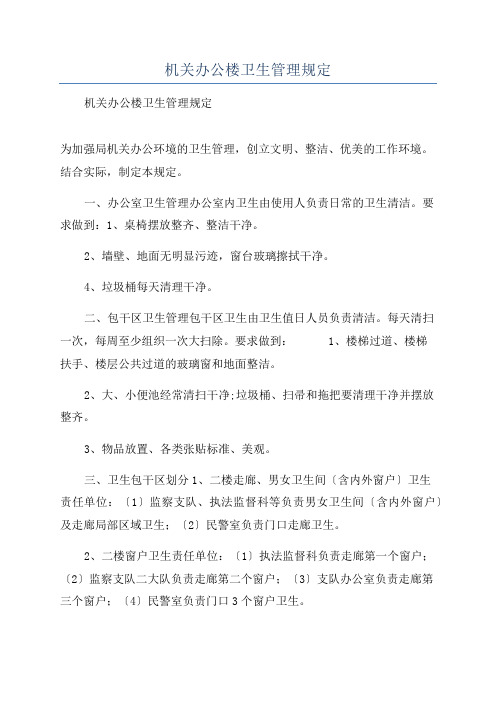 机关办公楼卫生管理规定

机关办公楼卫生管理规定

为加强局机关办公环境的卫生管理，创立文明、整洁、优美的工作环境。结合实际，制定本规定。

一、办公室卫生管理办公室内卫生由使用人负责日常的卫生清洁。要求做到：1、桌椅摆放整齐、整洁干净。

2、墙壁、地面无明显污迹，窗台玻璃擦拭干净。

4、垃圾桶每天清理干净。

二、包干区卫生管理包干区卫生由卫生值日人员负责清洁。每天清扫一次，每周至少组织一次大扫除。要求做到：　　1、楼梯过道、楼梯扶手、楼层公共过道的玻璃窗和地面整洁。

2、大、小便池经常清扫干净;垃圾桶、扫帚和拖把要清理干净并摆放整齐。

3、物品放置、各类张贴标准、美观。

三、卫生包干区划分1、二楼走廊、男女卫生间〔含内外窗户〕卫生责任单位：〔1〕监察支队、执法监督科等负责男女卫生间〔含内外窗户〕及走廊局部区域卫生；〔2〕民警室负责门口走廊卫生。

2、二楼窗户卫生责任单位：〔1〕执法监督科负责走廊第一个窗户；〔2〕监察支队二大队负责走廊第二个窗户；〔3〕支队办公室负责走廊第三个窗户；〔4〕民警室负责门口3个窗户卫生。